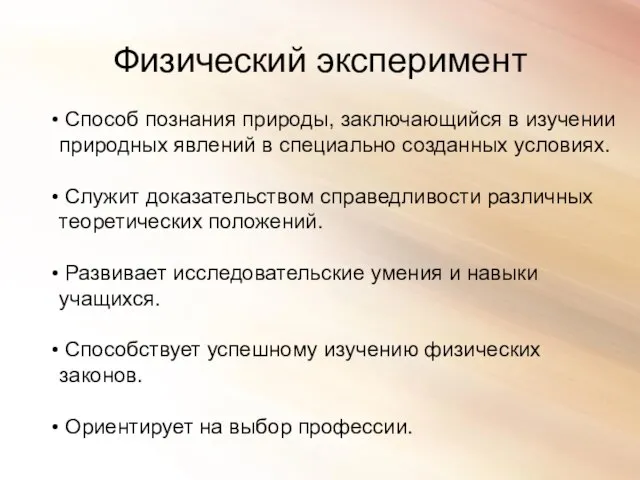 Физический эксперимент

• Способ познания природы, заключающийся в изучении природных явлений в специально созданных условиях.

• Служит доказательством справедливости различных теоретических положений.

• Развивает исследовательские умения и навыки учащихся.

• Способствует успешному изучению физических законов.

• Ориентирует на выбор профессии.